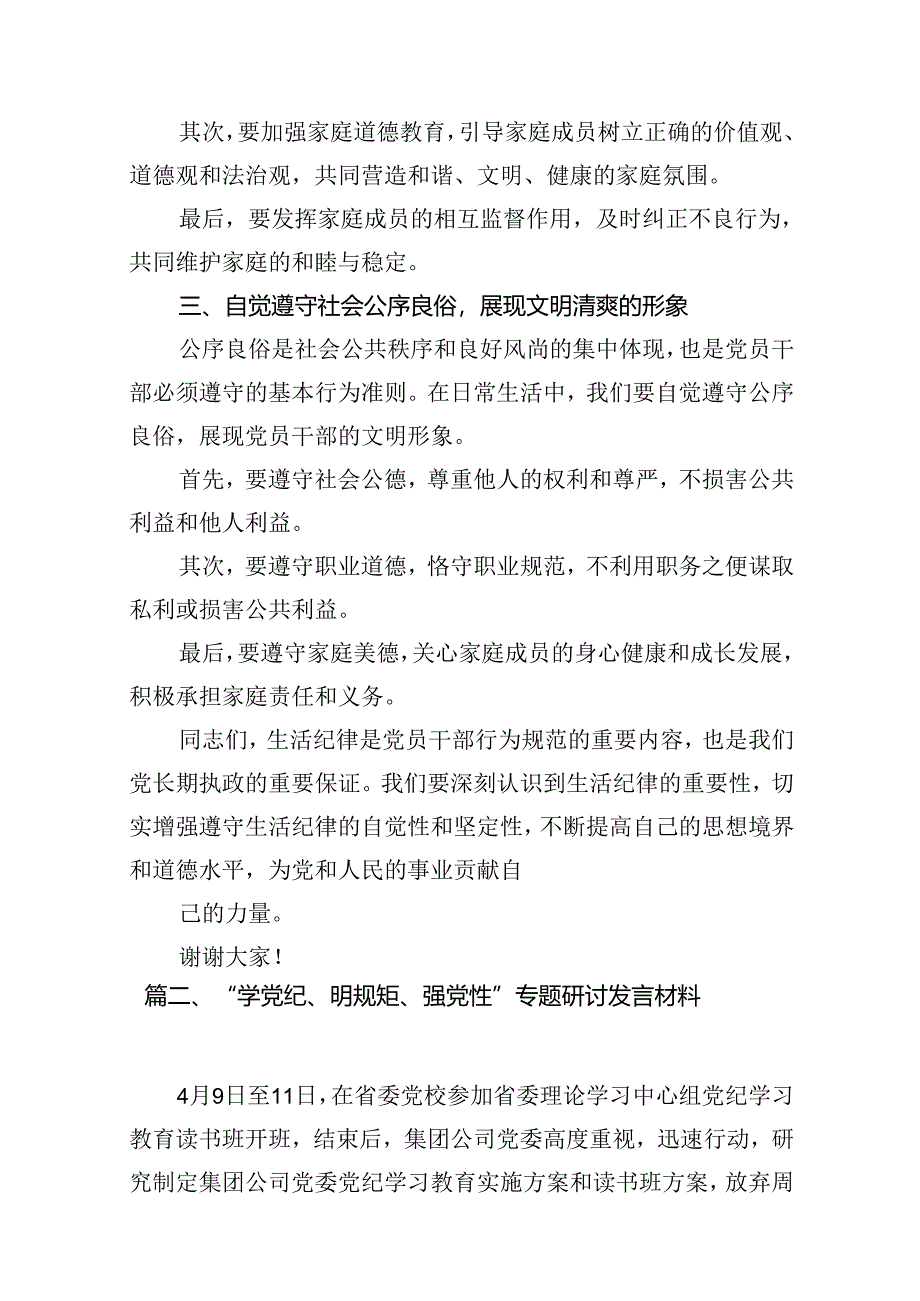 其次，要加强家庭道德教育，引导家庭成员树立正确的价值观、道德观和法治观，共同营造和谐、文明、健康的家庭氛围。

最后，要发挥家庭成员的相互监督作用，及时纠正不良行为，共同维护家庭的和睦与稳定。

三、自觉遵守社会公序良俗，展现文明清爽的形象

公序良俗是社会公共秩序和良好风尚的集中体现，也是党员干部必须遵守的基本行为准则。在日常生活中，我们要自觉遵守公序良俗，展现党员干部的文明形象。

首先，要遵守社会公德，尊重他人的权利和尊严，不损害公共利益和他人利益。

其次，要遵守职业道德，恪守职业规范，不利用职务之便谋取私利或损害公共利益。

最后，要遵守家庭美德，关心家庭成员的身心健康和成长发展，积极承担家庭责任和义务。

同志们，生活纪律是党员干部行为规范的重要内容，也是我们党长期执政的重要保证。我们要深刻认识到生活纪律的重要性，切实增强遵守生活纪律的自觉性和坚定性，不断提高自己的思想境界和道德水平，为党和人民的事业贡献自

己的力量。

谢谢大家！

篇二、“学党纪、明规矩、强党性”专题研讨发言材料

4月9日至11日，在省委党校参加省委理论学习中心组党纪学习教育读书班开班，结束后，集团公司党委高度重视，迅速行动，研究制定集团公司党委党纪学习教育实施方案和读书班方案，放弃周